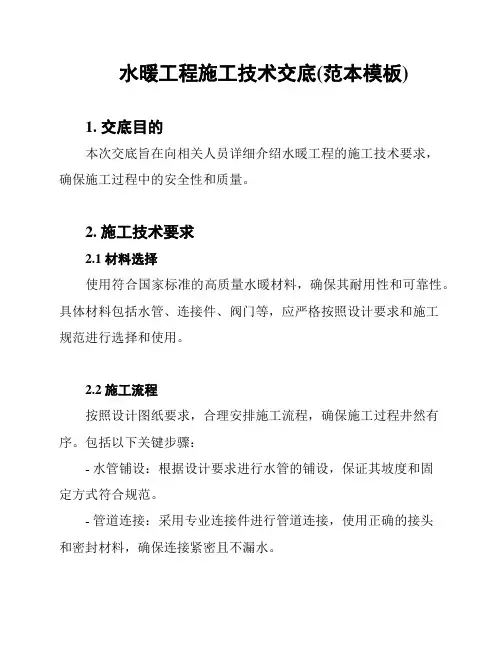 水暖工程施工技术交底(范本模板)

1. 交底目的

本次交底旨在向相关人员详细介绍水暖工程的施工技术要求，确保施工过程中的安全性和质量。

2. 施工技术要求

2.1 材料选择

使用符合国家标准的高质量水暖材料，确保其耐用性和可靠性。具体材料包括水管、连接件、阀门等，应严格按照设计要求和施工规范进行选择和使用。

2.2 施工流程

按照设计图纸要求，合理安排施工流程，确保施工过程井然有序。包括以下关键步骤：

- 水管铺设：根据设计要求进行水管的铺设，保证其坡度和固定方式符合规范。

- 管道连接：采用专业连接件进行管道连接，使用正确的接头和密封材料，确保连接紧密且不漏水。